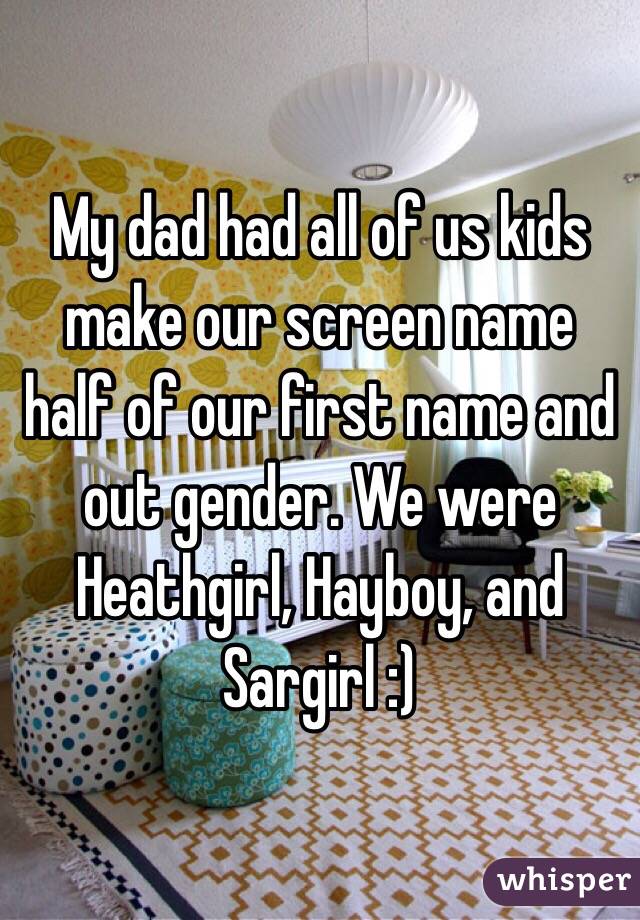 My dad had all of us kids make our screen name half of our first name and out gender. We were Heathgirl, Hayboy, and Sargirl :)

whisper